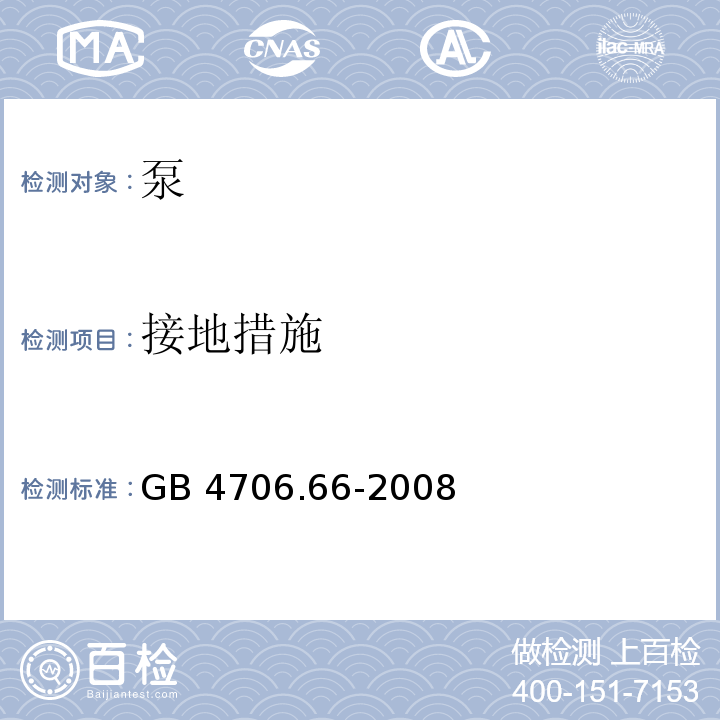 MA CNAS AL ilac-MRA

检测对象：泵

检测项目：接地措施

检测标准：GB 4706.66-2008

百检 Baijiantest.com

做检测 上百检
400-151-7153